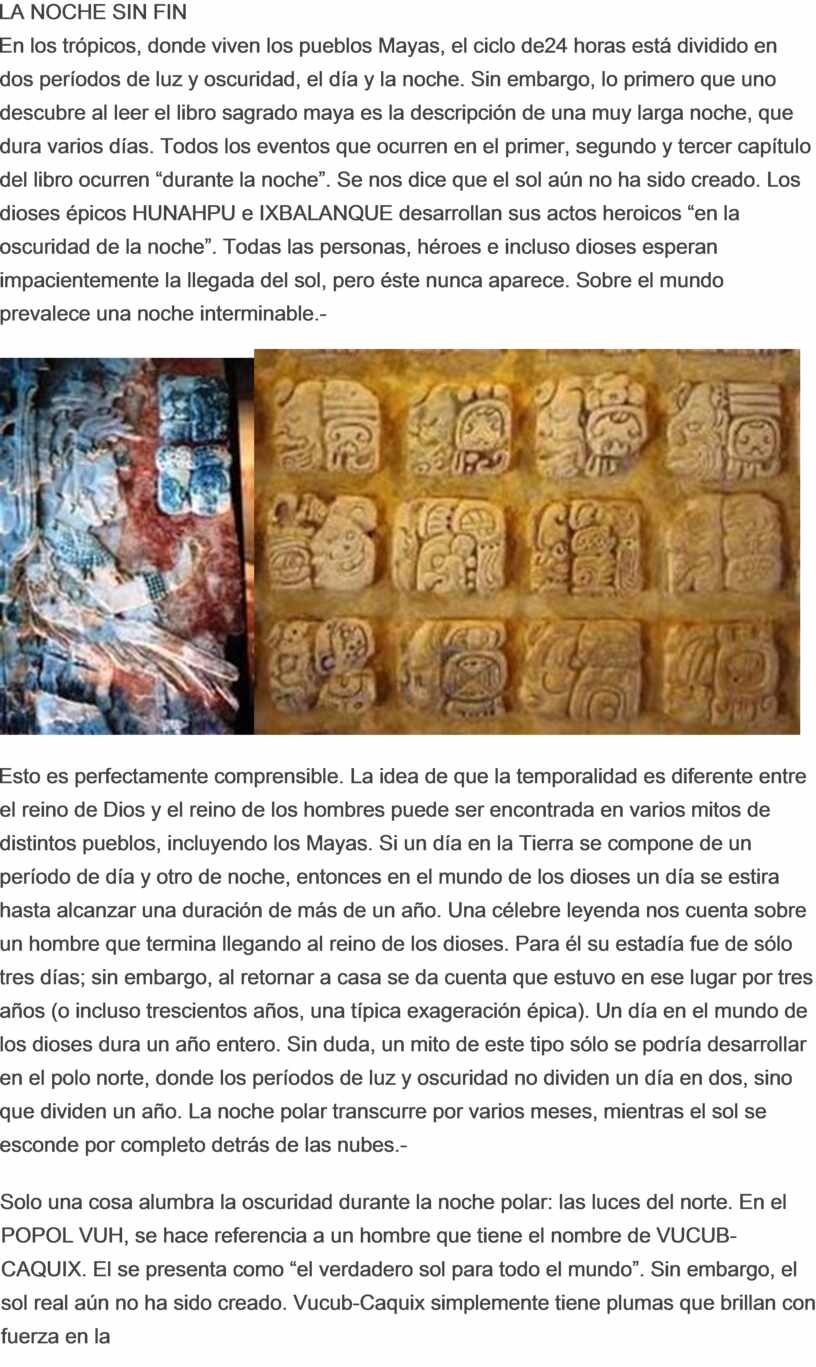 LA NOCHE SIN FIN

En los trópicos, donde viven los pueblos Mayas, el ciclo de24 horas está dividido en dos períodos de luz y oscuridad, el día y la noche. Sin embargo, lo primero que uno descubre al leer el libro sagrado maya es la descripción de una muy larga noche, que dura varios días. Todos los eventos que ocurren en el primer, segundo y tercer capítulo del libro ocurren “durante la noche”. Se nos dice que el sol aún no ha sido creado. Los dioses épicos HUNAHPU e IXBALANQUE desarrollan sus actos heroicos “en la oscuridad de la noche”. Todas las personas, héroes e incluso dioses esperan impacientemente la llegada del sol, pero éste nunca aparece. Sobre el mundo prevalece una noche interminable.-

Esto es perfectamente comprensible. La idea de que la temporalidad es diferente entre el reino de Dios y el reino de los hombres puede ser encontrada en varios mitos de distintos pueblos, incluyendo los Mayas. Si un día en la Tierra se compone de un período de día y otro de noche, entonces en el mundo de los dioses un día se estira hasta alcanzar una duración de más de un año. Una célebre leyenda nos cuenta sobre un hombre que termina llegando al reino de los dioses. Para él su estadía fue de sólo tres días; sin embargo, al retornar a casa se da cuenta que estuvo en ese lugar por tres años (o incluso trescientos años, una típica exageración épica). Un día en el mundo de los dioses dura un año entero. Sin duda, un mito de este tipo sólo se podría desarrollar en el polo norte, donde los períodos de luz y oscuridad no dividen un día en dos, sino que dividen un año. La noche polar transcurre por varios meses, mientras el sol se esconde por completo detrás de las nubes.-

Solo una cosa alumbra la oscuridad durante la noche polar: las luces del norte. En el POPOL VUH, se hace referencia a un hombre que tiene el nombre de VUCUB-CAQUIX. El se presenta como “el verdadero sol para todo el mundo”. Sin embargo, el sol real aún no ha sido creado. Vucub-Caquix simplemente tiene plumas que brillan con fuerza en la